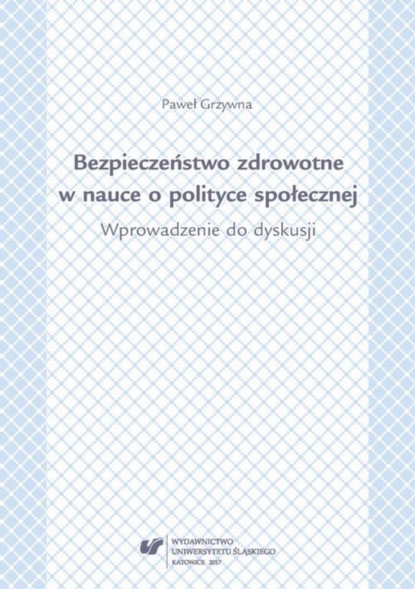 Paweł Grzywna

Bezpieczeństwo zdrowotne w nauce o polityce społecznej

Wprowadzenie do dyskusji

WYDAWNICTWO UNIWERSYTETU ŚLĄSKIEGO
KATOWICE 2017